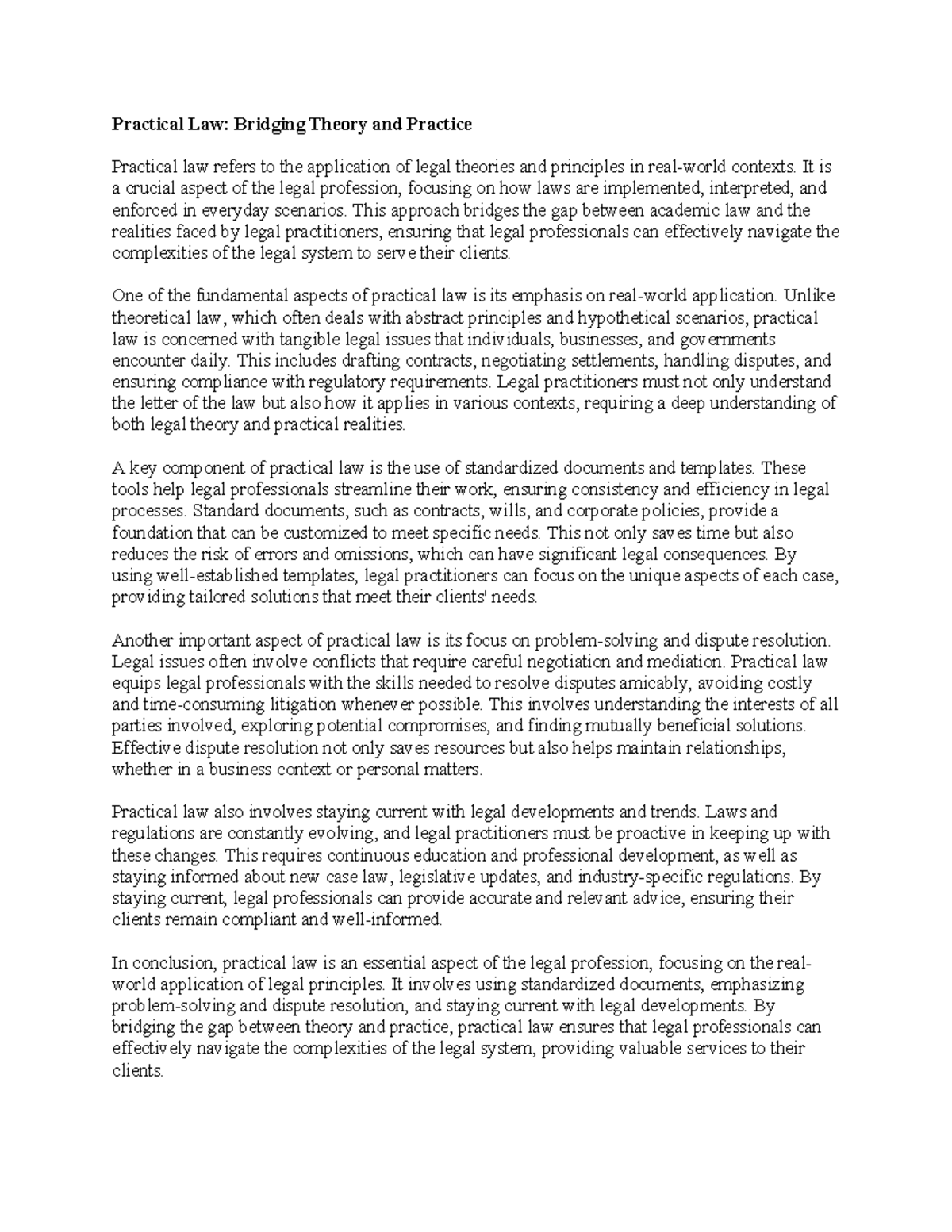 Practical Law: Bridging Theory and Practice

Practical law refers to the application of legal theories and principles in real-world contexts. It is a crucial aspect of the legal profession, focusing on how laws are implemented, interpreted, and enforced in everyday scenarios. This approach bridges the gap between academic law and the realities faced by legal practitioners, ensuring that legal professionals can effectively navigate the complexities of the legal system to serve their clients.

One of the fundamental aspects of practical law is its emphasis on real-world application. Unlike theoretical law, which often deals with abstract principles and hypothetical scenarios, practical law is concerned with tangible legal issues that individuals, businesses, and governments encounter daily. This includes drafting contracts, negotiating settlements, handling disputes, and ensuring compliance with regulatory requirements. Legal practitioners must not only understand the letter of the law but also how it applies in various contexts, requiring a deep understanding of both legal theory and practical realities.

A key component of practical law is the use of standardized documents and templates. These tools help legal professionals streamline their work, ensuring consistency and efficiency in legal processes. Standard documents, such as contracts, wills, and corporate policies, provide a foundation that can be customized to meet specific needs. This not only saves time but also reduces the risk of errors and omissions, which can have significant legal consequences. By using well-established templates, legal practitioners can focus on the unique aspects of each case, providing tailored solutions that meet their clients' needs.

Another important aspect of practical law is its focus on problem-solving and dispute resolution. Legal issues often involve conflicts that require careful negotiation and mediation. Practical law equips legal professionals with the skills needed to resolve disputes amicably, avoiding costly and time-consuming litigation whenever possible. This involves understanding the interests of all parties involved, exploring potential compromises, and finding mutually beneficial solutions. Effective dispute resolution not only saves resources but also helps maintain relationships, whether in a business context or personal matters.

Practical law also involves staying current with legal developments and trends. Laws and regulations are constantly evolving, and legal practitioners must be proactive in keeping up with these changes. This requires continuous education and professional development, as well as staying informed about new case law, legislative updates, and industry-specific regulations. By staying current, legal professionals can provide accurate and relevant advice, ensuring their clients remain compliant and well-informed.

In conclusion, practical law is an essential aspect of the legal profession, focusing on the real-world application of legal principles. It involves using standardized documents, emphasizing problem-solving and dispute resolution, and staying current with legal developments. By bridging the gap between theory and practice, practical law ensures that legal professionals can effectively navigate the complexities of the legal system, providing valuable services to their clients.